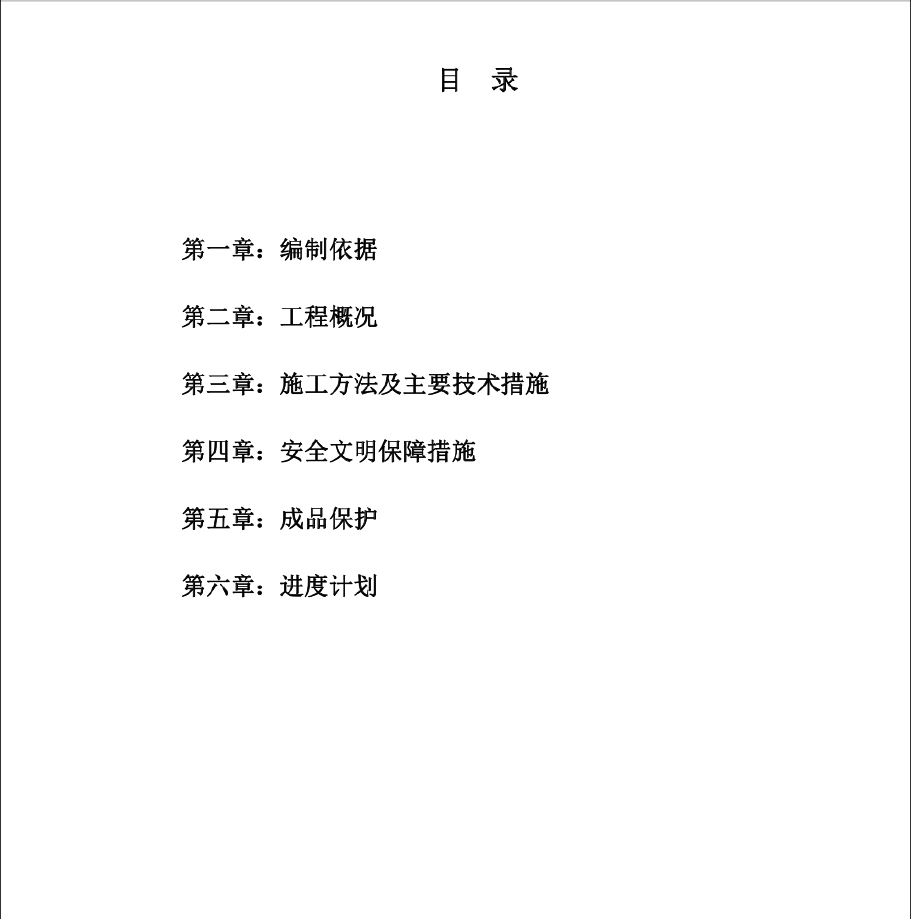 目 录

第一章：编制依据

第二章：工程概况

第三章：施工方法及主要技术措施

第四章：安全文明保障措施

第五章：成品保护

第六章：进度计划